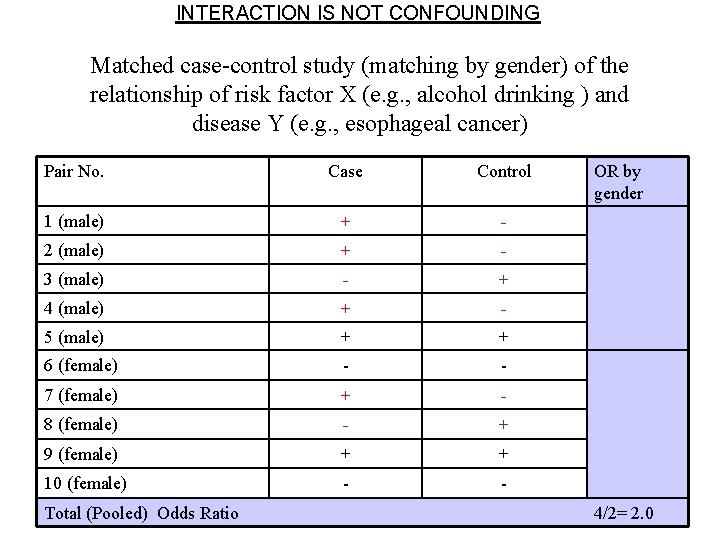 INTERACTION IS NOT CONFOUNDING

Matched case-control study (matching by gender) of the relationship of risk factor X (e.g., alcohol drinking ) and disease Y (e.g., esophageal cancer)

| Pair No. | Case | Control | OR by gender |
|---|---|---|---|
| 1 (male) | + | - | |
| 2 (male) | + | - | |
| 3 (male) | - | + | |
| 4 (male) | + | - | |
| 5 (male) | + | + | |
| 6 (female) | - | - | |
| 7 (female) | + | - | |
| 8 (female) | - | + | |
| 9 (female) | + | + | |
| 10 (female) | - | - | |
| Total (Pooled) Odds Ratio | | | 4/2= 2.0 |